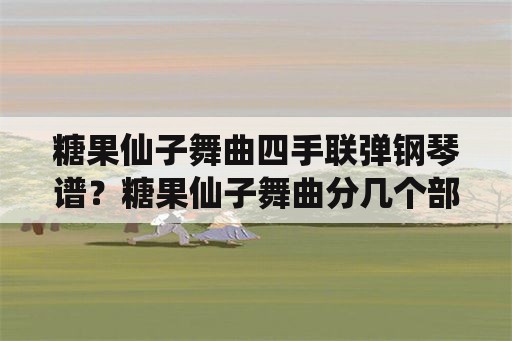 糖果仙子舞曲四手联弹钢琴谱？糖果仙子舞曲分几个部